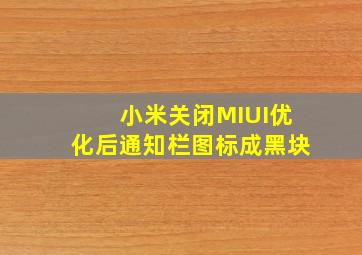 小米关闭MIUI优化后通知栏图标成黑块